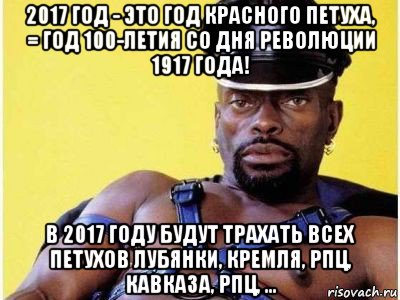 2017 ГОД - ЭТО ГОД КРАСНОГО ПЕТУХА, = ГОД 100-ЛЕТИЯ СО ДНЯ РЕВОЛЮЦИИ 1917 ГОДА!

В 2017 ГОДУ БУДУТ ТРАХАТЬ ВСЕХ ПЕТУХОВ ЛУБЯНКИ, КРЕМЛЯ, РПЦ, КАВКАЗА, РПЦ, ...

risovach.ru